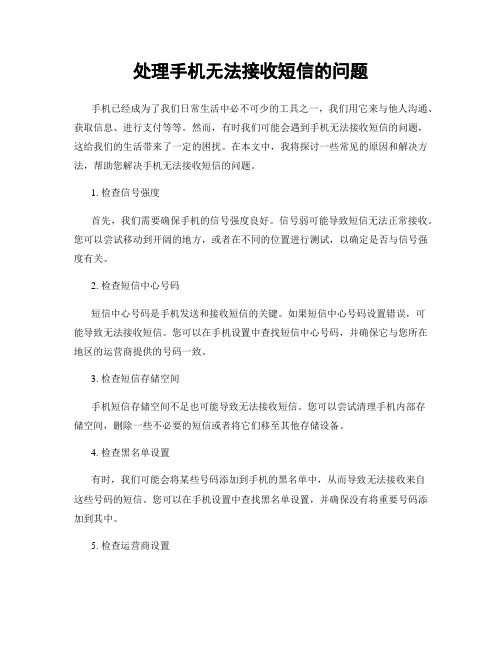 处理手机无法接收短信的问题

手机已经成为了我们日常生活中必不可少的工具之一，我们用它来与他人沟通、获取信息、进行支付等等。然而，有时我们可能会遇到手机无法接收短信的问题，这给我们的生活带来了一定的困扰。在本文中，我将探讨一些常见的原因和解决方法，帮助您解决手机无法接收短信的问题。

1. 检查信号强度

首先，我们需要确保手机的信号强度良好。信号弱可能导致短信无法正常接收。您可以尝试移动到开阔的地方，或者在不同的位置进行测试，以确定是否与信号强度有关。

2. 检查短信中心号码

短信中心号码是手机发送和接收短信的关键。如果短信中心号码设置错误，可能导致无法接收短信。您可以在手机设置中查找短信中心号码，并确保它与您所在地区的运营商提供的号码一致。

3. 检查短信存储空间

手机短信存储空间不足也可能导致无法接收短信。您可以尝试清理手机内部存储空间，删除一些不必要的短信或者将它们移至其他存储设备。

4. 检查黑名单设置

有时，我们可能会将某些号码添加到手机的黑名单中，从而导致无法接收来自这些号码的短信。您可以在手机设置中查找黑名单设置，并确保没有将重要号码添加到其中。

5. 检查运营商设置